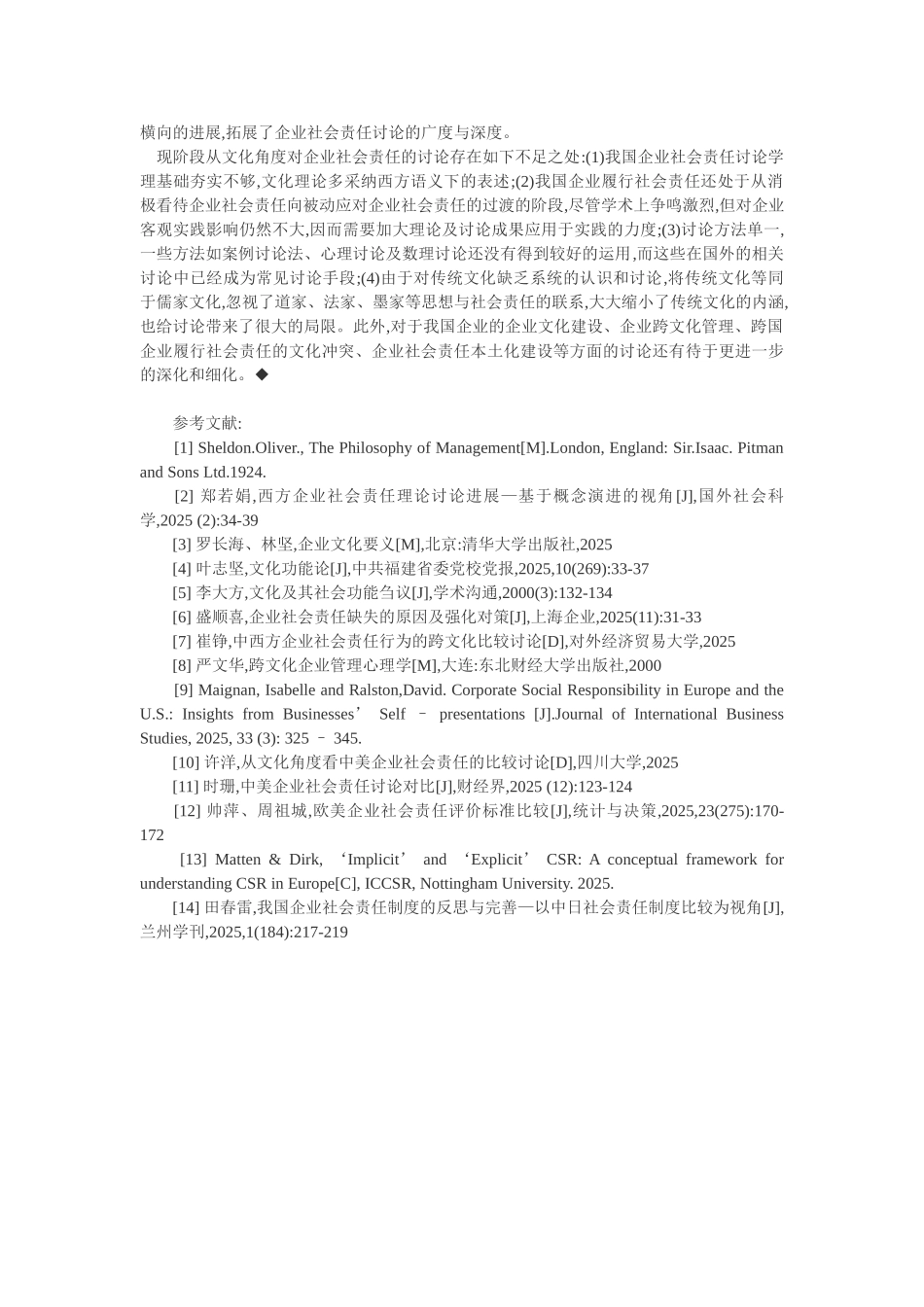 横向的进展,拓展了企业社会责任讨论的广度与深度。

现阶段从文化角度对企业社会责任的讨论存在如下不足之处:(1)我国企业社会责任讨论学理基础夯实不够,文化理论多采纳西方语义下的表述;(2)我国企业履行社会责任还处于从消极看待企业社会责任向被动应对企业社会责任的过渡的阶段,尽管学术上争鸣激烈,但对企业客观实践影响仍然不大,因而需要加大理论及讨论成果应用于实践的力度;(3)讨论方法单一,一些方法如案例讨论法、心理讨论及数理讨论还没有得到较好的运用,而这些在国外的相关讨论中已经成为常见讨论手段;(4)由于对传统文化缺乏系统的认识和讨论,将传统文化等同于儒家文化,忽视了道家、法家、墨家等思想与社会责任的联系,大大缩小了传统文化的内涵,也给讨论带来了很大的局限。此外,对于我国企业的企业文化建设、企业跨文化管理、跨国企业履行社会责任的文化冲突、企业社会责任本土化建设等方面的讨论还有待于更进一步的深化和细化。◆

参考文献:

[1] Sheldon.Oliver., The Philosophy of Management[M].London, England: Sir.Isaac. Pitman and Sons Ltd.1924.

[2] 郑若娟,西方企业社会责任理论讨论进展—基于概念演进的视角[J],国外社会科学,2025 (2):34-39

[3] 罗长海、林坚,企业文化要义[M],北京:清华大学出版社,2025

[4] 叶志坚,文化功能论[J],中共福建省委党校党报,2025,10(269):33-37

[5] 李大方,文化及其社会功能刍议[J],学术沟通,2000(3):132-134

[6] 盛顺喜,企业社会责任缺失的原因及强化对策[J],上海企业,2025(11):31-33

[7] 崔铮,中西方企业社会责任行为的跨文化比较讨论[D],对外经济贸易大学,2025

[8] 严文华,跨文化企业管理心理学[M],大连:东北财经大学出版社,2000

[9] Maignan, Isabelle and Ralston,David. Corporate Social Responsibility in Europe and the U.S.: Insights from Businesses’ Self – presentations [J].Journal of International Business Studies, 2025, 33 (3): 325 – 345.

[10] 许洋,从文化角度看中美企业社会责任的比较讨论[D],四川大学,2025

[11] 时珊,中美企业社会责任讨论对比[J],财经界,2025 (12):123-124

[12] 帅萍、周祖城,欧美企业社会责任评价标准比较[J],统计与决策,2025,23(275):170-172

[13] Matten & Dirk, ‘Implicit’ and ‘Explicit’ CSR: A conceptual framework for understanding CSR in Europe[C], ICCSR, Nottingham University. 2025.

[14] 田春雷,我国企业社会责任制度的反思与完善—以中日社会责任制度比较为视角[J],兰州学刊,2025,1(184):217-219